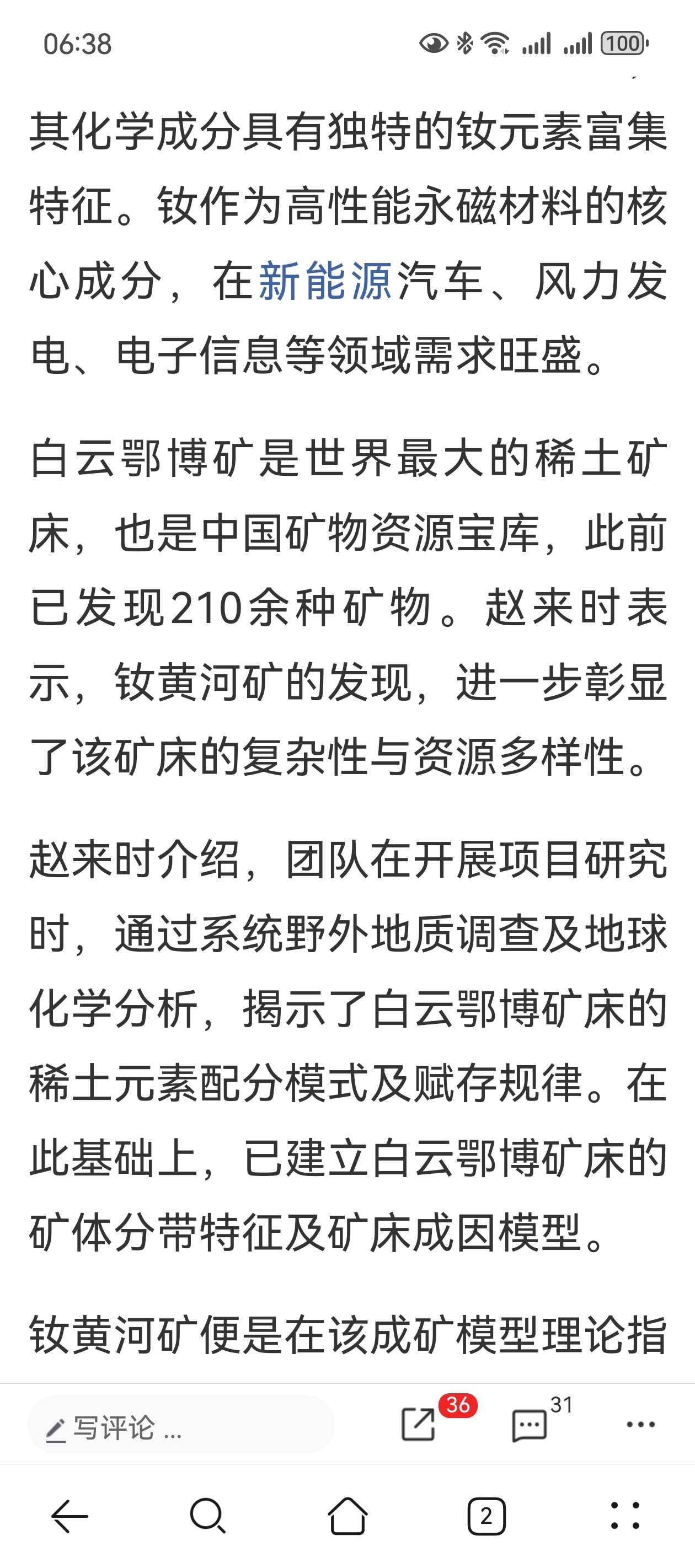 06:38

100

其化学成分具有独特的钕元素富集特征。钕作为高性能永磁材料的核心成分，在新能源汽车、风力发电、电子信息等领域需求旺盛。

白云鄂博矿是世界最大的稀土矿床，也是中国矿物资源宝库，此前已发现210余种矿物。赵来时表示，钕黄河矿的发现，进一步彰显了该矿床的复杂性与资源多样性。

赵来时介绍，团队在开展项目研究时，通过系统野外地质调查及地球化学分析，揭示了白云鄂博矿床的稀土元素配分模式及赋存规律。在此基础上，已建立白云鄂博矿床的矿体分带特征及矿床成因模型。

钕黄河矿便是在该成矿模型理论指

写评论 ...

36

31

2